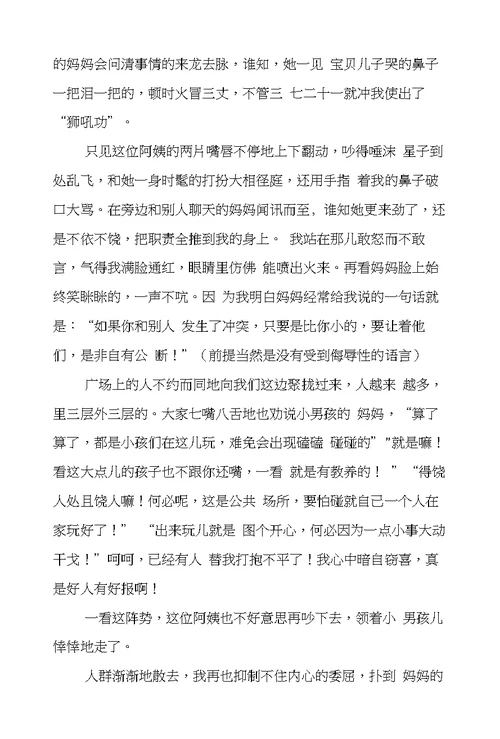 的妈妈会问清事情的来龙去脉，谁知，她一见 宝贝儿子哭的鼻子一把泪一把的，顿时火冒三丈，不管三 七二十一就冲我使出了“狮吼功”。

只见这位阿姨的两片嘴唇不停地上下翻动，吵得唾沫 星子到处乱飞，和她一身时髦的打扮大相径庭，还用手指 着我的鼻子破口大骂。在旁边和别人聊天的妈妈闻讯而至，谁知她更来劲了，还是不依不饶，把职责全推到我的身上。 我站在那儿敢怒而不敢言，气得我满脸通红，眼睛里仿佛 能喷出火来。再看妈妈脸上始终笑眯眯的，一声不吭。因 为我明白妈妈经常给我说的一句话就是：“如果你和别人 发生了冲突，只要是比你小的，要让着他们，是非自有公 断！”（前提当然是没有受到侮辱性的语言）

广场上的人不约而同地向我们这边聚拢过来，人越来 越多，里三层外三层的。大家七嘴八舌地也劝说小男孩的 妈妈，“算了算了，都是小孩们在这儿玩，难免会出现磕磕 碰碰的”"就是嘛！看这大点儿的孩子也不跟你还嘴，一看 就是有教养的！”“得饶人处且饶人嘛！何必呢，这是公共 场所，要怕碰就自己一个人在家玩好了！” “出来玩儿就是 图个开心，何必因为一点小事大动干戈！”呵呵，已经有人 替我打抱不平了！我心中暗自窃喜，真是好人有好报啊！

一看这阵势，这位阿姨也不好意思再吵下去，领着小 男孩儿悻悻地走了。

人群渐渐地散去，我再也抑制不住内心的委屈，扑到 妈妈的